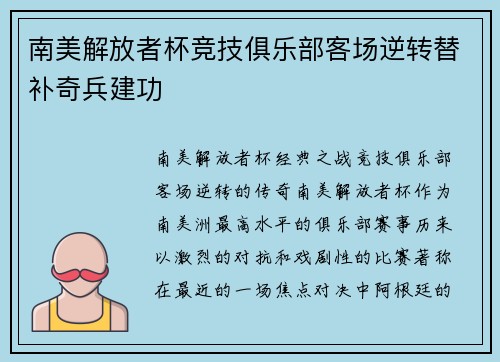 南美解放者杯竞技俱乐部客场逆转替补奇兵建功

南美解放者杯经典之战竞技俱乐部客场逆转的传奇南美解放者杯作为南美洲最高水平的俱乐部赛事历来以激烈的对抗和戏剧性的比赛著称在最近的一场焦点对决中阿根廷的